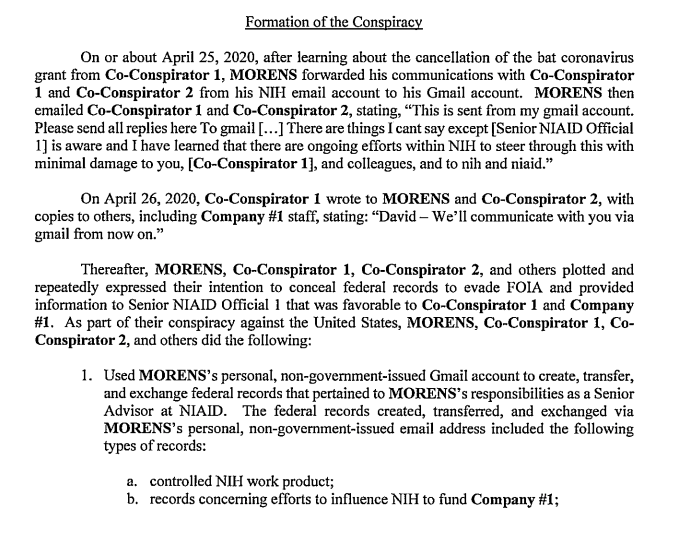 Formation of the Conspiracy

On or about April 25, 2020, after learning about the cancellation of the bat coronavirus grant from Co-Conspirator 1, MORENS forwarded his communications with Co-Conspirator 1 and Co-Conspirator 2 from his NIH email account to his Gmail account. MORENS then emailed Co-Conspirator 1 and Co-Conspirator 2, stating, "This is sent from my gmail account. Please send all replies here To gmail [...] There are things I cant say except [Senior NIAID Official 1] is aware and I have learned that there are ongoing efforts within NIH to steer through this with minimal damage to you, [Co-Conspirator 1], and colleagues, and to nih and niaid."

On April 26, 2020, Co-Conspirator 1 wrote to MORENS and Co-Conspirator 2, with copies to others, including Company #1 staff, stating: "David – We'll communicate with you via gmail from now on."

Thereafter, MORENS, Co-Conspirator 1, Co-Conspirator 2, and others plotted and repeatedly expressed their intention to conceal federal records to evade FOIA and provided information to Senior NIAID Official 1 that was favorable to Co-Conspirator 1 and Company #1. As part of their conspiracy against the United States, MORENS, Co-Conspirator 1, Co-Conspirator 2, and others did the following:

1. Used MORENS's personal, non-government-issued Gmail account to create, transfer, and exchange federal records that pertained to MORENS's responsibilities as a Senior Advisor at NIAID. The federal records created, transferred, and exchanged via MORENS's personal, non-government-issued email address included the following types of records:

a. controlled NIH work product;
b. records concerning efforts to influence NIH to fund Company #1;